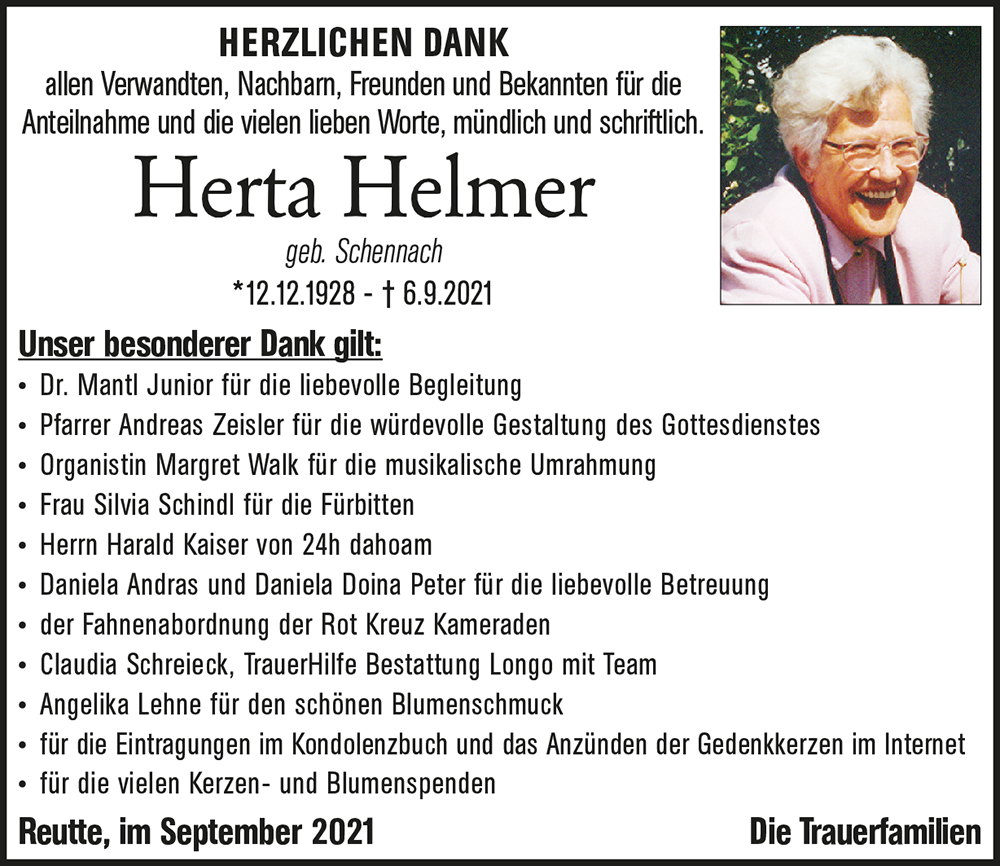 HERZLICHEN DANK
allen Verwandten, Nachbarn, Freunden und Bekannten für die Anteilnahme und die vielen lieben Worte, mündlich und schriftlich.

Herta Helmer
geb. Schennach
*12.12.1928 - † 6.9.2021

Unser besonderer Dank gilt:
• Dr. Mantl Junior für die liebevolle Begleitung
• Pfarrer Andreas Zeisler für die würdevolle Gestaltung des Gottesdienstes
• Organistin Margret Walk für die musikalische Umrahmung
• Frau Silvia Schindl für die Fürbitten
• Herrn Harald Kaiser von 24h dahoam
• Daniela Andras und Daniela Doina Peter für die liebevolle Betreuung
• der Fahnenabordnung der Rot Kreuz Kameraden
• Claudia Schreieck, TrauerHilfe Bestattung Longo mit Team
• Angelika Lehne für den schönen Blumenschmuck
• für die Eintragungen im Kondolenzbuch und das Anzünden der Gedenkkerzen im Internet
• für die vielen Kerzen- und Blumenspenden

Reutte, im September 2021

Die Trauerfamilien